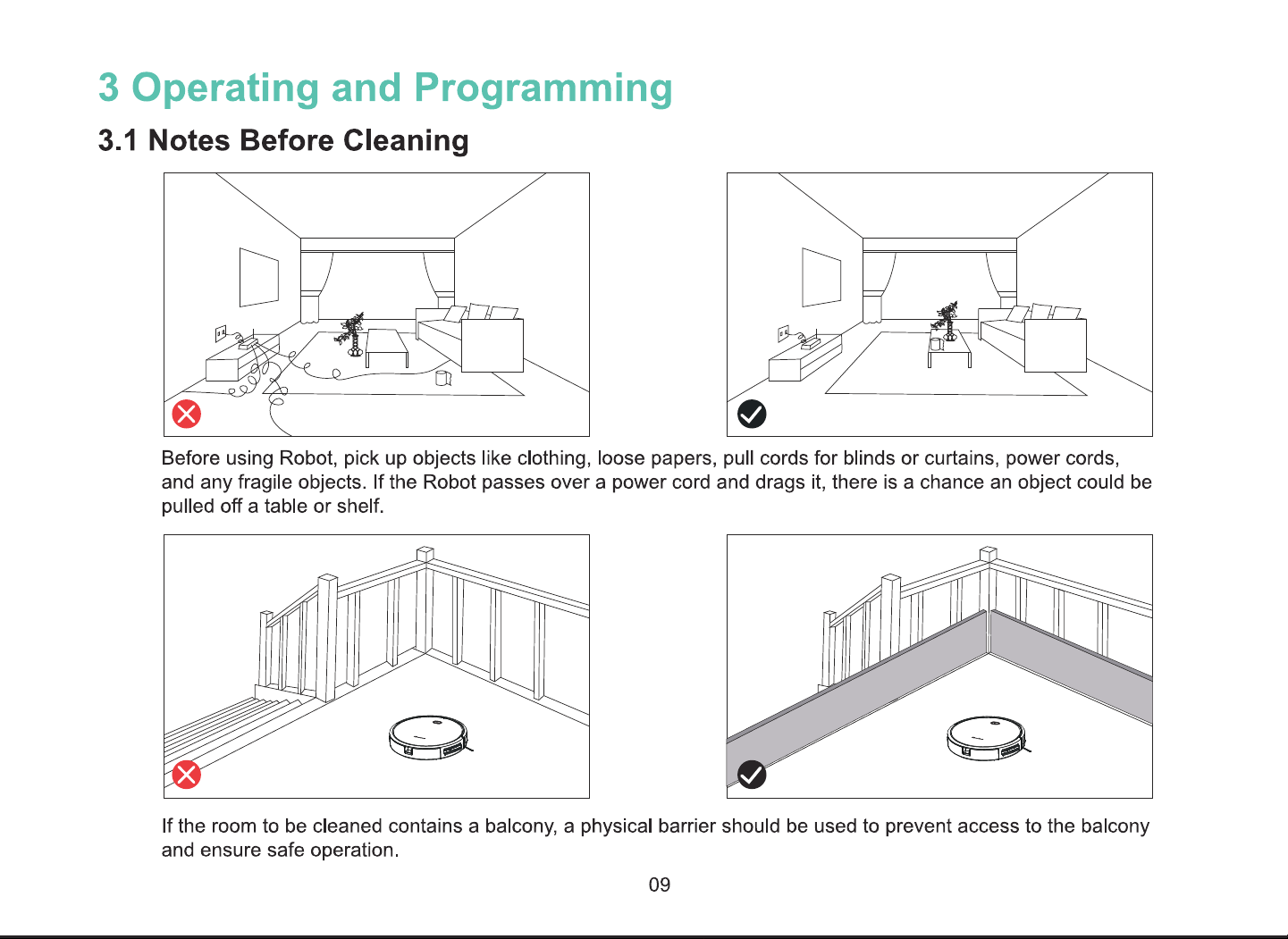 3 Operating and Programming

3.1 Notes Before Cleaning

Before using Robot, pick up objects like clothing, loose papers, pull cords for blinds or curtains, power cords, and any fragile objects. If the Robot passes over a power cord and drags it, there is a chance an object could be pulled off a table or shelf.

If the room to be cleaned contains a balcony, a physical barrier should be used to prevent access to the balcony and ensure safe operation.

09